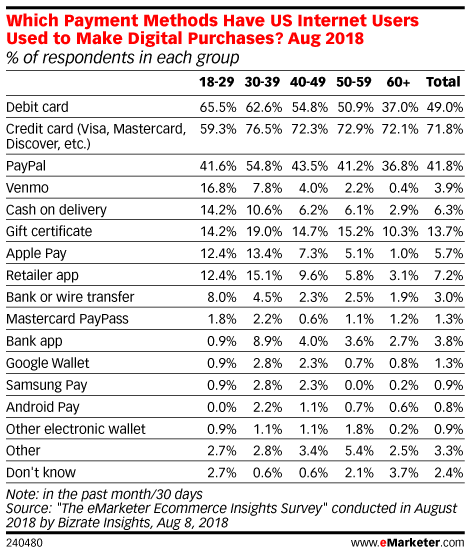 Which Payment Methods Have US Internet Users Used to Make Digital Purchases? Aug 2018
% of respondents in each group

| | 18-29 | 30-39 | 40-49 | 50-59 | 60+ | Total |
|---|---|---|---|---|---|---|
| Debit card | 65.5% | 62.6% | 54.8% | 50.9% | 37.0% | 49.0% |
| Credit card (Visa, Mastercard, Discover, etc.) | 59.3% | 76.5% | 72.3% | 72.9% | 72.1% | 71.8% |
| PayPal | 41.6% | 54.8% | 43.5% | 41.2% | 36.8% | 41.8% |
| Venmo | 16.8% | 7.8% | 4.0% | 2.2% | 0.4% | 3.9% |
| Cash on delivery | 14.2% | 10.6% | 6.2% | 6.1% | 2.9% | 6.3% |
| Gift certificate | 14.2% | 19.0% | 14.7% | 15.2% | 10.3% | 13.7% |
| Apple Pay | 12.4% | 13.4% | 7.3% | 5.1% | 1.0% | 5.7% |
| Retailer app | 12.4% | 15.1% | 9.6% | 5.8% | 3.1% | 7.2% |
| Bank or wire transfer | 8.0% | 4.5% | 2.3% | 2.5% | 1.9% | 3.0% |
| Mastercard PayPass | 1.8% | 2.2% | 0.6% | 1.1% | 1.2% | 1.3% |
| Bank app | 0.9% | 8.9% | 4.0% | 3.6% | 2.7% | 3.8% |
| Google Wallet | 0.9% | 2.8% | 2.3% | 0.7% | 0.8% | 1.3% |
| Samsung Pay | 0.9% | 2.8% | 2.3% | 0.0% | 0.2% | 0.9% |
| Android Pay | 0.0% | 2.2% | 1.1% | 0.7% | 0.6% | 0.8% |
| Other electronic wallet | 0.9% | 1.1% | 1.1% | 1.8% | 0.2% | 0.9% |
| Other | 2.7% | 2.8% | 3.4% | 5.4% | 2.5% | 3.3% |
| Don't know | 2.7% | 0.6% | 0.6% | 2.1% | 3.7% | 2.4% |

Note: in the past month/30 days
Source: "The eMarketer Ecommerce Insights Survey" conducted in August 2018 by Bizrate Insights, Aug 8, 2018

240480 www.eMarketer.com